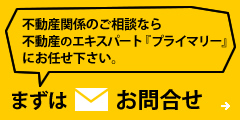 不動産関係のご相談なら
不動産のエキスパート『プライマリー』
にお任せ下さい。

まずは お問合せ